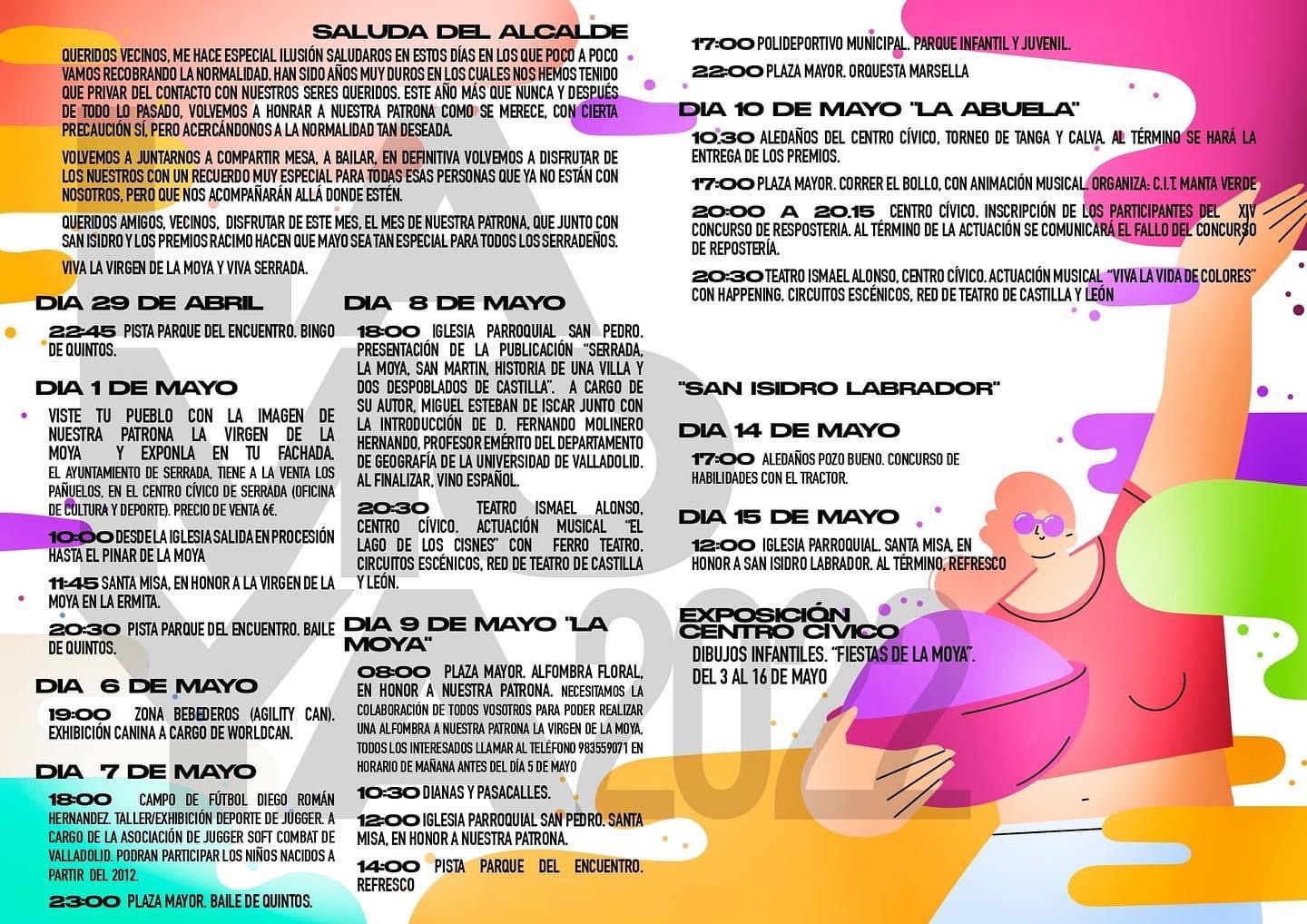 SALUDA DEL ALCALDE

QUERIDOS VECINOS, ME HACE ESPECIAL ILUSIÓN SALUDAROS EN ESTOS DÍAS EN LOS QUE POCO A POCO VAMOS RECOBRANDO LA NORMALIDAD. HAN SIDO AÑOS MUY DUROS EN LOS CUALES NOS HEMOS TENIDO QUE PRIVAR DEL CONTACTO CON NUESTROS SERES QUERIDOS. ESTE AÑO MÁS QUE NUNCA Y DESPUÉS DE TODO LO PASADO, VOLVEMOS A HONRAR A NUESTRA PATRONA COMO SE MERECE, CON CIERTA PRECAUCIÓN SÍ, PERO ACERCÁNDONOS A LA NORMALIDAD TAN DESEADA.

VOLVEMOS A JUNTARNOS A COMPARTIR MESA, A BAILAR, EN DEFINITIVA VOLVEMOS A DISFRUTAR DE LOS NUESTROS CON UN RECUERDO MUY ESPECIAL PARA TODAS ESAS PERSONAS QUE YA NO ESTÁN CON NOSOTROS, PERO QUE NOS ACOMPAÑARÁN ALLÁ DONDE ESTÉN.

QUERIDOS AMIGOS, VECINOS, DISFRUTAR DE ESTE MES, EL MES DE NUESTRA PATRONA, QUE JUNTO CON SAN ISIDRO Y LOS PREMIOS RACIMO HACEN QUE MAYO SEA TAN ESPECIAL PARA TODOS LOS SERRADEÑOS.

VIVA LA VIRGEN DE LA MOYA Y VIVA SERRADA.

DIA 29 DE ABRIL
22:45 PISTA PARQUE DEL ENCUENTRO. BINGO DE QUINTOS.

DIA 1 DE MAYO
VISTE TU PUEBLO CON LA IMAGEN DE NUESTRA PATRONA LA VIRGEN DE LA MOYA Y EXPONLA EN TU FACHADA. EL AYUNTAMIENTO DE SERRADA, TIENE A LA VENTA LOS PAÑUELOS, EN EL CENTRO CÍVICO DE SERRADA (OFICINA DE CULTURA Y DEPORTE). PRECIO DE VENTA 6€.
10:00 DESDE LA IGLESIA SALIDA EN PROCESIÓN HASTA EL PINAR DE LA MOYA
11:45 SANTA MISA, EN HONOR A LA VIRGEN DE LA MOYA EN LA ERMITA.
20:30 PISTA PARQUE DEL ENCUENTRO. BAILE DE QUINTOS.

DIA 6 DE MAYO
19:00 ZONA BEBEDEROS (AGILITY CAN). EXHIBICIÓN CANINA A CARGO DE WORLDCAN.

DIA 7 DE MAYO
18:00 CAMPO DE FÚTBOL DIEGO ROMÁN HERNANDEZ. TALLER/EXHIBICIÓN DEPORTE DE JUGGER. A CARGO DE LA ASOCIACIÓN DE JUGGER SOFT COMBAT DE VALLADOLID. PODRAN PARTICIPAR LOS NIÑOS NACIDOS A PARTIR DEL 2012.
23:00 PLAZA MAYOR. BAILE DE QUINTOS.

DIA 8 DE MAYO
18:00 IGLESIA PARROQUIAL SAN PEDRO. PRESENTACIÓN DE LA PUBLICACIÓN "SERRADA, LA MOYA, SAN MARTIN, HISTORIA DE UNA VILLA Y DOS DESPOBLADOS DE CASTILLA". A CARGO DE SU AUTOR, MIGUEL ESTEBAN DE ISCAR JUNTO CON LA INTRODUCCIÓN DE D. FERNANDO MOLINERO HERNANDO, PROFESOR EMÉRITO DEL DEPARTAMENTO DE GEOGRAFÍA DE LA UNIVERSIDAD DE VALLADOLID. AL FINALIZAR, VINO ESPAÑOL.
20:30 TEATRO ISMAEL ALONSO, CENTRO CÍVICO. ACTUACIÓN MUSICAL "EL LAGO DE LOS CISNES" CON FERRO TEATRO. CIRCUITOS ESCÉNICOS, RED DE TEATRO DE CASTILLA Y LEÓN.

DIA 9 DE MAYO "LA MOYA"
08:00 PLAZA MAYOR. ALFOMBRA FLORAL, EN HONOR A NUESTRA PATRONA. NECESITAMOS LA COLABORACIÓN DE TODOS VOSOTROS PARA PODER REALIZAR UNA ALFOMBRA A NUESTRA PATRONA LA VIRGEN DE LA MOYA. TODOS LOS INTERESADOS LLAMAR AL TELÉFONO 983559071 EN HORARIO DE MAÑANA ANTES DEL DÍA 5 DE MAYO
10:30 DIANAS Y PASACALLES.
12:00 IGLESIA PARROQUIAL SAN PEDRO. SANTA MISA, EN HONOR A NUESTRA PATRONA.
14:00 PISTA PARQUE DEL ENCUENTRO. REFRESCO
17:00 POLIDEPORTIVO MUNICIPAL. PARQUE INFANTIL Y JUVENIL.
22:00 PLAZA MAYOR. ORQUESTA MARSELLA

DIA 10 DE MAYO "LA ABUELA"
10.30 ALEDAÑOS DEL CENTRO CÍVICO, TORNEO DE TANGA Y CALVA. AL TÉRMINO SE HARÁ LA ENTREGA DE LOS PREMIOS.
17:00 PLAZA MAYOR. CORRER EL BOLLO, CON ANIMACIÓN MUSICAL. ORGANIZA: C.I.T MANTA VERDE
20:00 A 20.15 CENTRO CÍVICO. INSCRIPCIÓN DE LOS PARTICIPANTES DEL XIV CONCURSO DE RESPOSTERIA. AL TÉRMINO DE LA ACTUACIÓN SE COMUNICARÁ EL FALLO DEL CONCURSO DE REPOSTERÍA.
20:30 TEATRO ISMAEL ALONSO, CENTRO CÍVICO. ACTUACIÓN MUSICAL "VIVA LA VIDA DE COLORES" CON HAPPENING. CIRCUITOS ESCÉNICOS, RED DE TEATRO DE CASTILLA Y LEÓN

"SAN ISIDRO LABRADOR"

DIA 14 DE MAYO
17:00 ALEDAÑOS POZO BUENO. CONCURSO DE HABILIDADES CON EL TRACTOR.

DIA 15 DE MAYO
12:00 IGLESIA PARROQUIAL. SANTA MISA, EN HONOR A SAN ISIDRO LABRADOR. AL TÉRMINO, REFRESCO

EXPOSICIÓN CENTRO CÍVICO
DIBUJOS INFANTILES. "FIESTAS DE LA MOYA". DEL 3 AL 16 DE MAYO

LA MOYA 2022